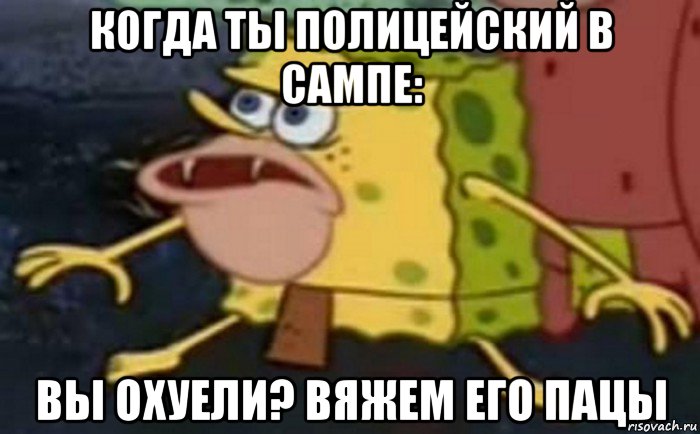 КОГДА ТЫ ПОЛИЦЕЙСКИЙ В САМПЕ:

ВЫ ОХУЕЛИ? ВЯЖЕМ ЕГО ПАЦЫ

risovach.ru